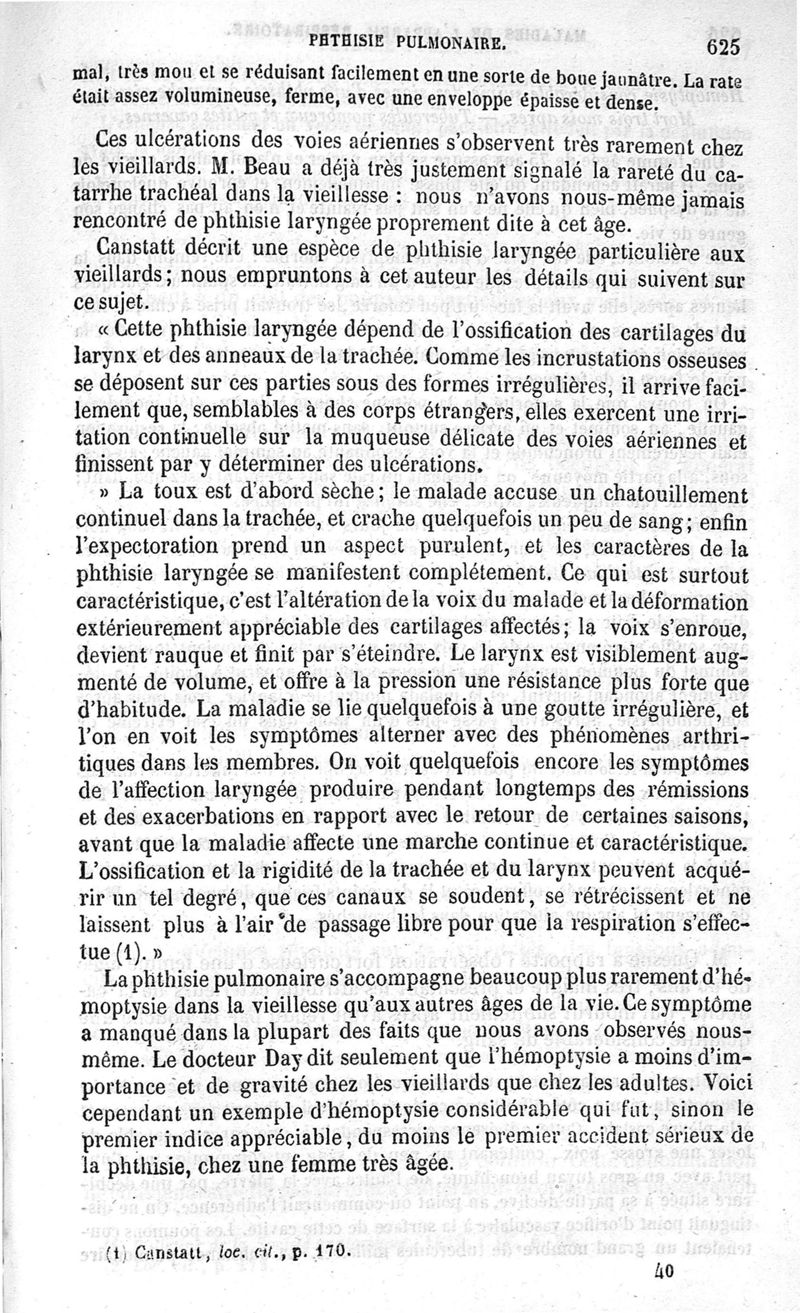 PHTHISIE PULMONAIRE. 625

mal, très mou et se réduisant facilement en une sorte de boue jaunâtre. La rate était assez volumineuse, ferme, avec une enveloppe épaisse et dense.

Ces ulcérations des voies aériennes s'observent très rarement chez les vieillards. M. Beau a déjà très justement signalé la rareté du catarrhe trachéal dans la vieillesse : nous n'avons nous-même jamais rencontré de phthisie laryngée proprement dite à cet âge.

Canstatt décrit une espèce de phthisie laryngée particulière aux vieillards; nous empruntons à cet auteur les détails qui suivent sur ce sujet.

« Cette phthisie laryngée dépend de l'ossification des cartilages du larynx et des anneaux de la trachée. Comme les incrustations osseuses se déposent sur ces parties sous des formes irrégulières, il arrive facilement que, semblables à des corps étrangers, elles exercent une irritation continuelle sur la muqueuse délicate des voies aériennes et finissent par y déterminer des ulcérations.

» La toux est d'abord sèche; le malade accuse un chatouillement continuel dans la trachée, et crache quelquefois un peu de sang; enfin l'expectoration prend un aspect purulent, et les caractères de la phthisie laryngée se manifestent complétement. Ce qui est surtout caractéristique, c'est l'altération de la voix du malade et la déformation extérieurement appréciable des cartilages affectés; la voix s'enroue, devient rauque et finit par s'éteindre. Le larynx est visiblement augmenté de volume, et offre à la pression une résistance plus forte que d'habitude. La maladie se lie quelquefois à une goutte irrégulière, et l'on en voit les symptômes alterner avec des phénomènes arthritiques dans les membres. On voit quelquefois encore les symptômes de l'affection laryngée produire pendant longtemps des rémissions et des exacerbations en rapport avec le retour de certaines saisons, avant que la maladie affecte une marche continue et caractéristique. L'ossification et la rigidité de la trachée et du larynx peuvent acquérir un tel degré, que ces canaux se soudent, se rétrécissent et ne laissent plus à l'air de passage libre pour que la respiration s'effectue (1). »

La phthisie pulmonaire s'accompagne beaucoup plus rarement d'hémoptysie dans la vieillesse qu'aux autres âges de la vie. Ce symptôme a manqué dans la plupart des faits que nous avons observés nous-même. Le docteur Day dit seulement que l'hémoptysie a moins d'importance et de gravité chez les vieillards que chez les adultes. Voici cependant un exemple d'hémoptysie considérable qui fut, sinon le premier indice appréciable, du moins le premier accident sérieux de la phthisie, chez une femme très âgée.

(1) Canstatt, loc. cit., p. 170.

40